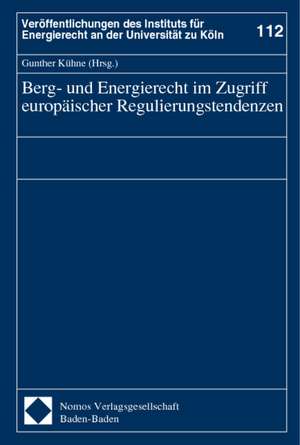 Veröffentlichungen des Instituts für Energierecht an der Universität zu Köln

112

Gunther Kühne (Hrsg.)

Berg- und Energierecht im Zugriff europäischer Regulierungstendenzen

Nomos Verlagsgesellschaft
Baden-Baden